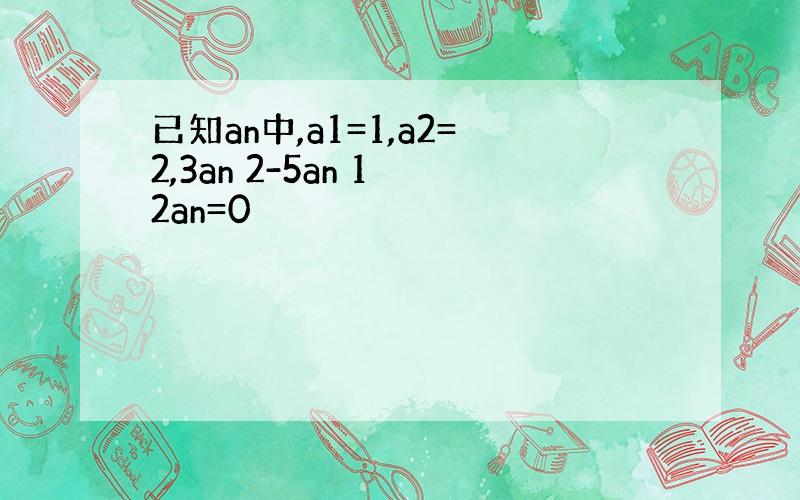 已知an中,a1=1,a2=2,3an 2-5an 1 2an=0

ABC

Back to School